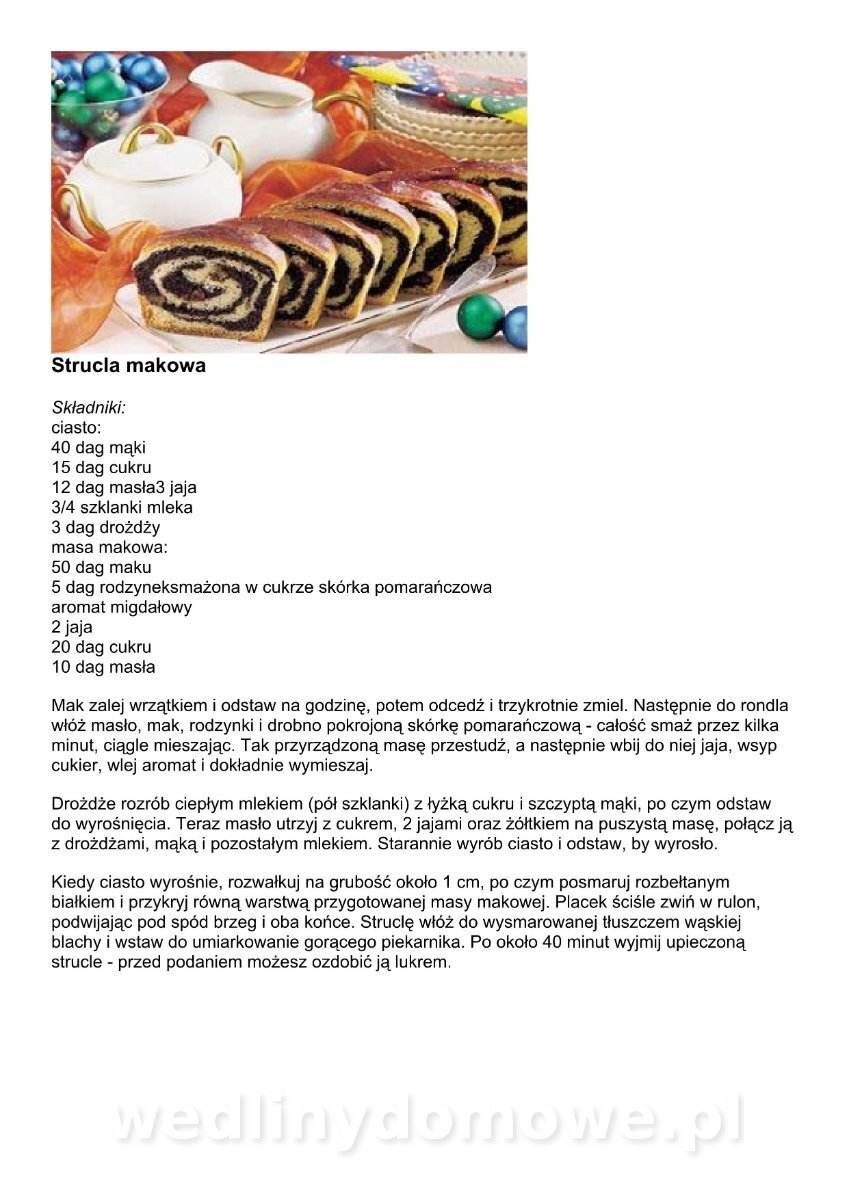 Strucla makowa

Składniki:
ciasto:
40 dag mąki
15 dag cukru
12 dag masła3 jaja
3/4 szklanki mleka
3 dag drożdży
masa makowa:
50 dag maku
5 dag rodzyneksmażona w cukrze skórka pomarańczowa
aromat migdałowy
2 jaja
20 dag cukru
10 dag masła

Mak zalej wrzątkiem i odstaw na godzinę, potem odcedź i trzykrotnie zmiel. Następnie do rondla włóż masło, mak, rodzynki i drobno pokrojoną skórkę pomarańczową - całość smaż przez kilka minut, ciągle mieszając. Tak przyrządzoną masę przestudź, a następnie wbij do niej jaja, wsyp cukier, wlej aromat i dokładnie wymieszaj.

Drożdże rozrób ciepłym mlekiem (pół szklanki) z łyżką cukru i szczyptą mąki, po czym odstaw do wyrośnięcia. Teraz masło utrzyj z cukrem, 2 jajami oraz żółtkiem na puszystą masę, połącz ją z drożdżami, mąką i pozostałym mlekiem. Starannie wyrób ciasto i odstaw, by wyrosło.

Kiedy ciasto wyrośnie, rozwałkuj na grubość około 1 cm, po czym posmaruj rozbełtanym białkiem i przykryj równą warstwą przygotowanej masy makowej. Placek ściśle zwiń w rulon, podwijając pod spód brzeg i oba końce. Struclę włóż do wysmarowanej tłuszczem wąskiej blachy i wstaw do umiarkowanie gorącego piekarnika. Po około 40 minut wyjmij upieczoną strucle - przed podaniem możesz ozdobić ją lukrem.

wedlinydomowe.pl